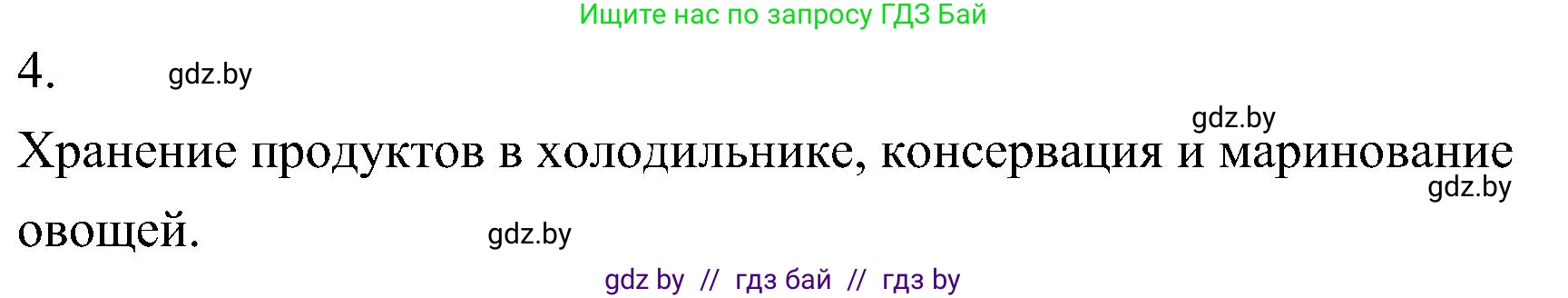 Ищите нас по запросу ГДЗ Бай

4. gdz.by

gdz.by

Хранение продуктов в холодильнике, консервация и маринование овощей.

gdz.by

gdz.by

gdz by // гдз бай // гдз by